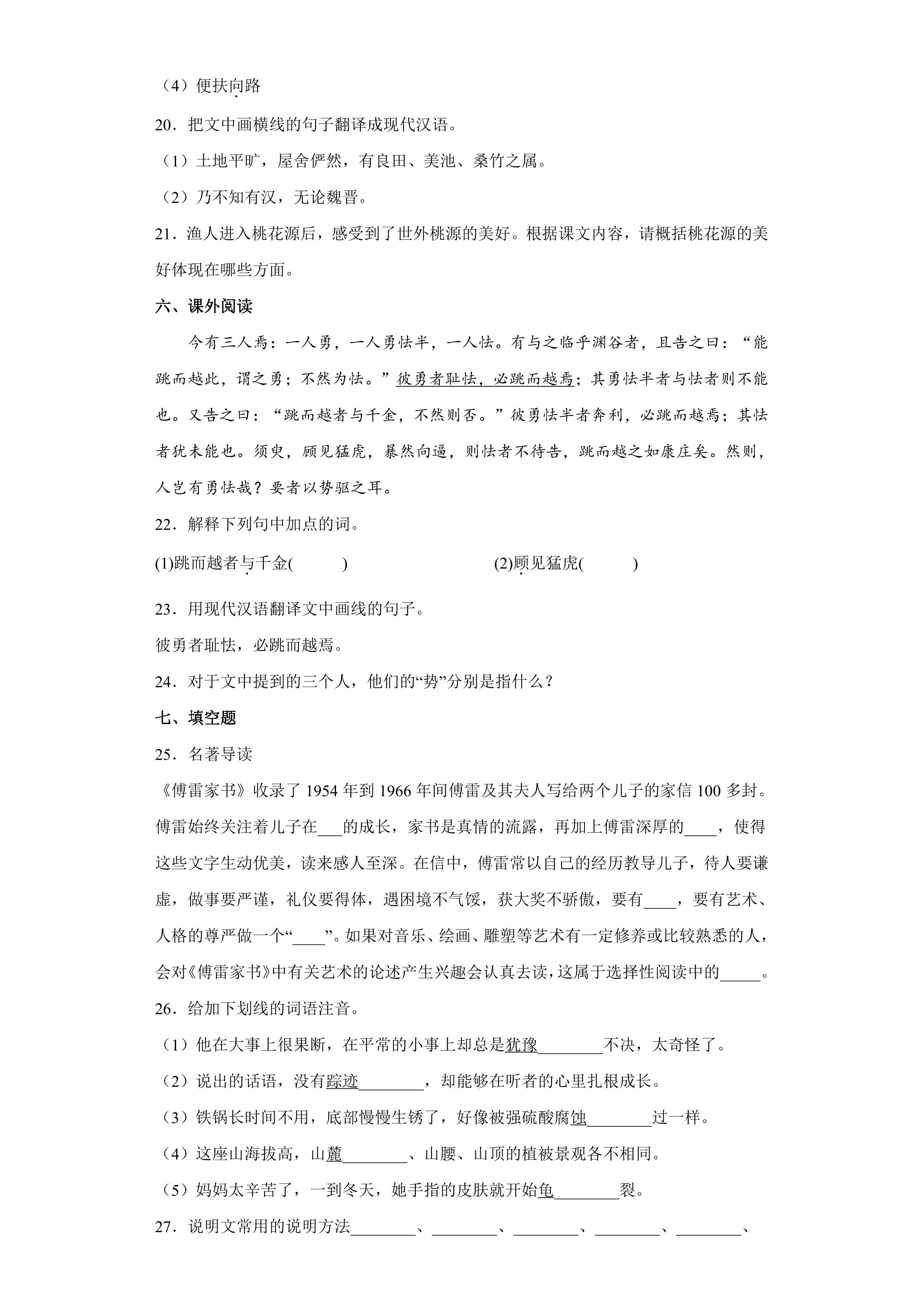 （4）便扶向路

20．把文中画横线的句子翻译成现代汉语。

（1）土地平旷，屋舍俨然，有良田、美池、桑竹之属。

（2）乃不知有汉，无论魏晋。

21．渔人进入桃花源后，感受到了世外桃源的美好。根据课文内容，请概括桃花源的美好体现在哪些方面。

六、课外阅读

今有三人焉：一人勇，一人勇怯半，一人怯。有与之临乎渊谷者，且告之曰：“能跳而越此，谓之勇；不然为怯。”彼勇者耻怯，必跳而越焉；其勇怯半者与怯者则不能也。又告之曰：“跳而越者与千金，不然则否。”彼勇怯半者奔利，必跳而越焉；其怯者犹未能也。须臾，顾见猛虎，暴然向逼，则怯者不待告，跳而越之如康庄矣。然则，人岂有勇怯哉？要者以势驱之耳。

22．解释下列句中加点的词。

(1)跳而越者与千金(        )        (2)顾见猛虎(        )

23．用现代汉语翻译文中画线的句子。

彼勇者耻怯，必跳而越焉。

24．对于文中提到的三个人，他们的“势”分别是指什么？

七、填空题

25．名著导读

《傅雷家书》收录了1954年到1966年间傅雷及其夫人写给两个儿子的家信100多封。傅雷始终关注着儿子在____的成长，家书是真情的流露，再加上傅雷深厚的____，使得这些文字生动优美，读来感人至深。在信中，傅雷常以自己的经历教导儿子，待人要谦虚，做事要严谨，礼仪要得体，遇困境不气馁，获大奖不骄傲，要有____，要有艺术、人格的尊严做一个“____”。如果对音乐、绘画、雕塑等艺术有一定修养或比较熟悉的人，会对《傅雷家书》中有关艺术的论述产生兴趣会认真去读，这属于选择性阅读中的____。

26．给加下划线的词语注音。

（1）他在大事上很果断，在平常的小事上却总是犹豫____不决，太奇怪了。

（2）说出的话语，没有踪迹____，却能够在听者的心里扎根成长。

（3）铁锅长时间不用，底部慢慢生锈了，好像被强硫酸腐蚀____过一样。

（4）这座山海拔高，山麓____、山腰、山顶的植被景观各不相同。

（5）妈妈太辛苦了，一到冬天，她手指的皮肤就开始龟____裂。

27．说明文常用的说明方法____、____、____、____、____、